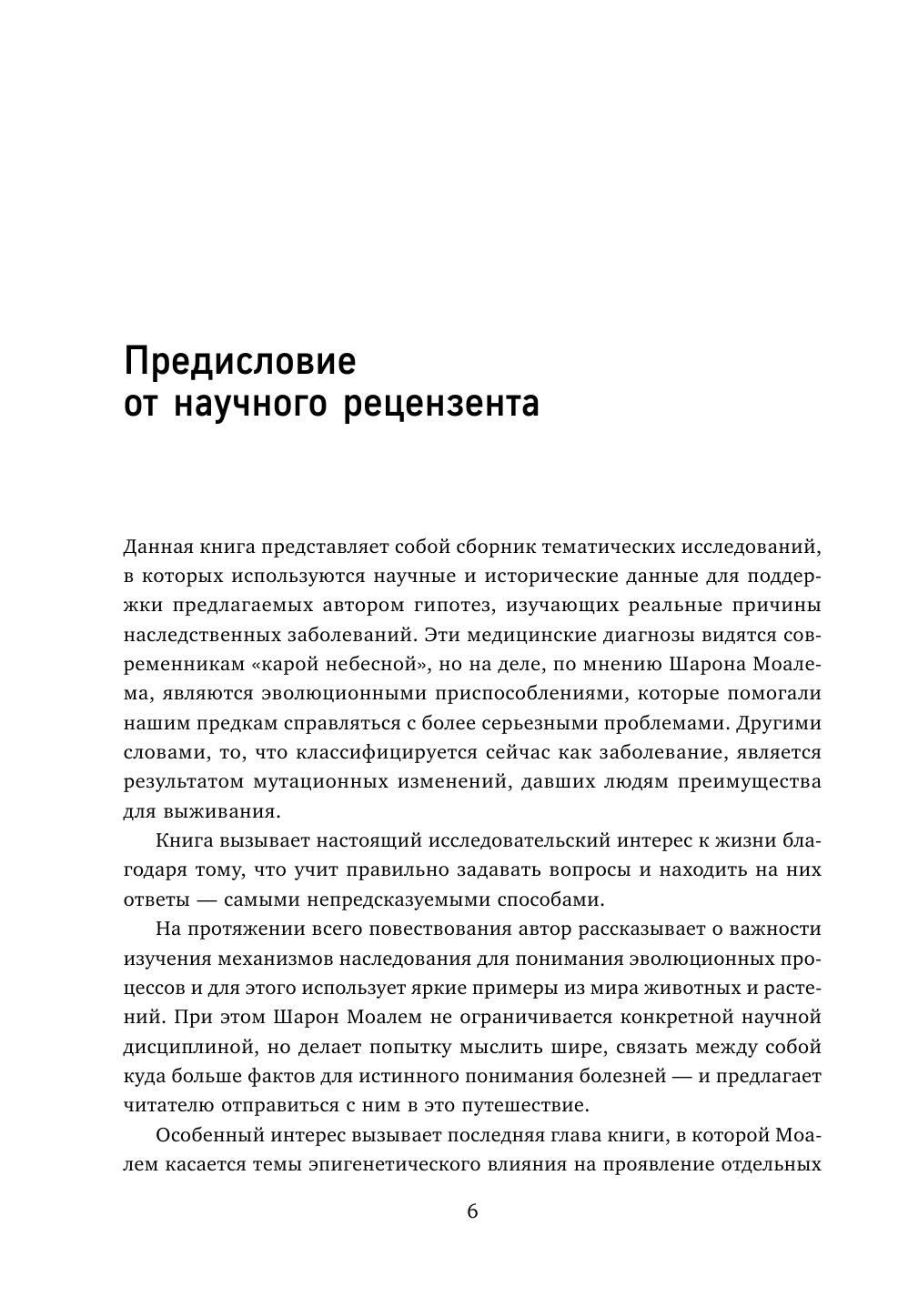 Предисловие
от научного рецензента

Данная книга представляет собой сборник тематических исследований, в которых используются научные и исторические данные для поддержки предлагаемых автором гипотез, изучающих реальные причины наследственных заболеваний. Эти медицинские диагнозы видятся современникам «карой небесной», но на деле, по мнению Шарона Моалема, являются эволюционными приспособлениями, которые помогали нашим предкам справляться с более серьезными проблемами. Другими словами, то, что классифицируется сейчас как заболевание, является результатом мутационных изменений, давших людям преимущества для выживания.

Книга вызывает настоящий исследовательский интерес к жизни благодаря тому, что учит правильно задавать вопросы и находить на них ответы — самыми непредсказуемыми способами.

На протяжении всего повествования автор рассказывает о важности изучения механизмов наследования для понимания эволюционных процессов и для этого использует яркие примеры из мира животных и растений. При этом Шарон Моалем не ограничивается конкретной научной дисциплиной, но делает попытку мыслить шире, связать между собой куда больше фактов для истинного понимания болезней — и предлагает читателю отправиться с ним в это путешествие.

Особенный интерес вызывает последняя глава книги, в которой Моалем касается темы эпигенетического влияния на проявление отдельных

6